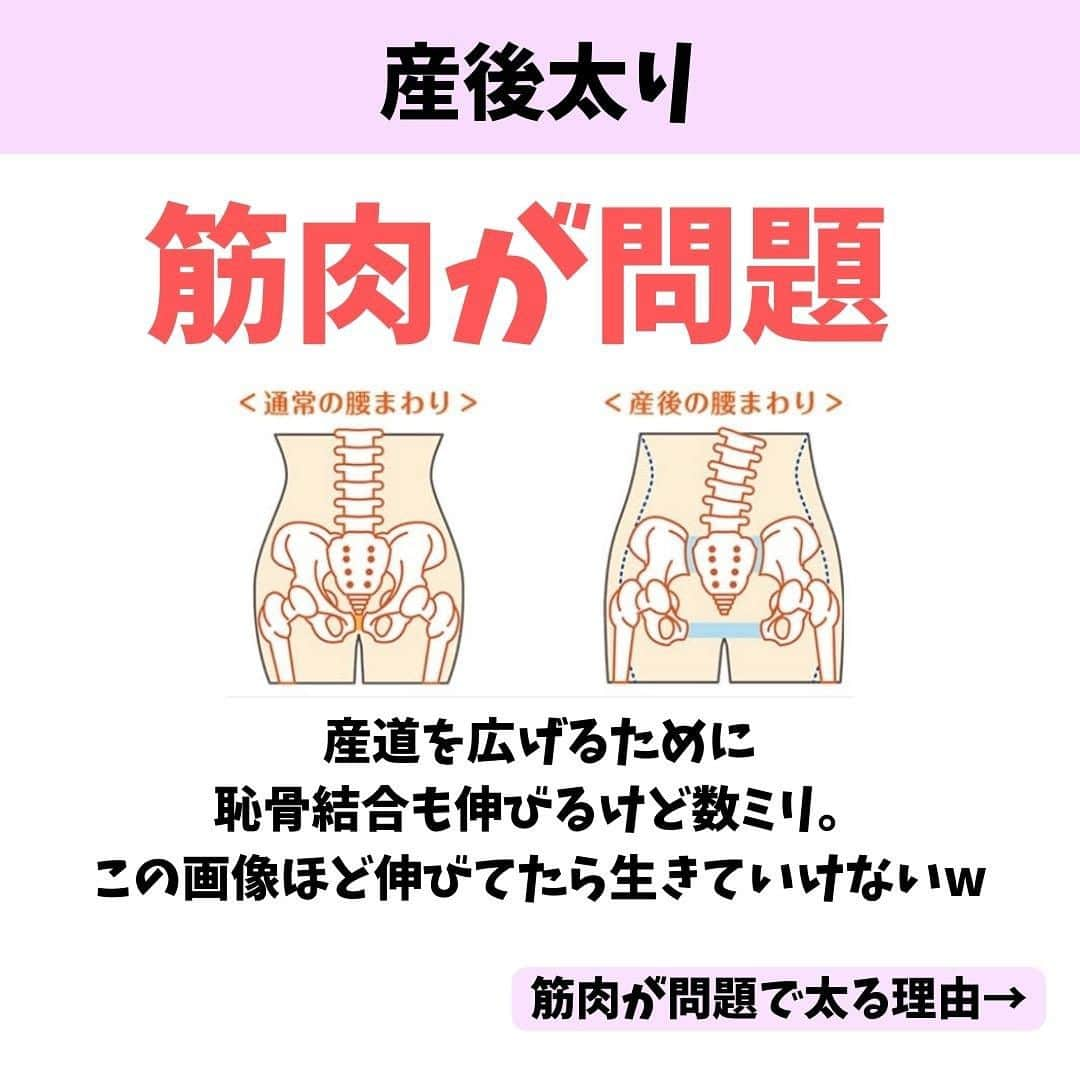 産後太り

筋肉が問題

＜通常の腰まわり＞

＜産後の腰まわり＞

産道を広げるために
恥骨結合も伸びるけど数ミリ。
この画像ほど伸びてたら生きていけないw

筋肉が問題で太る理由→